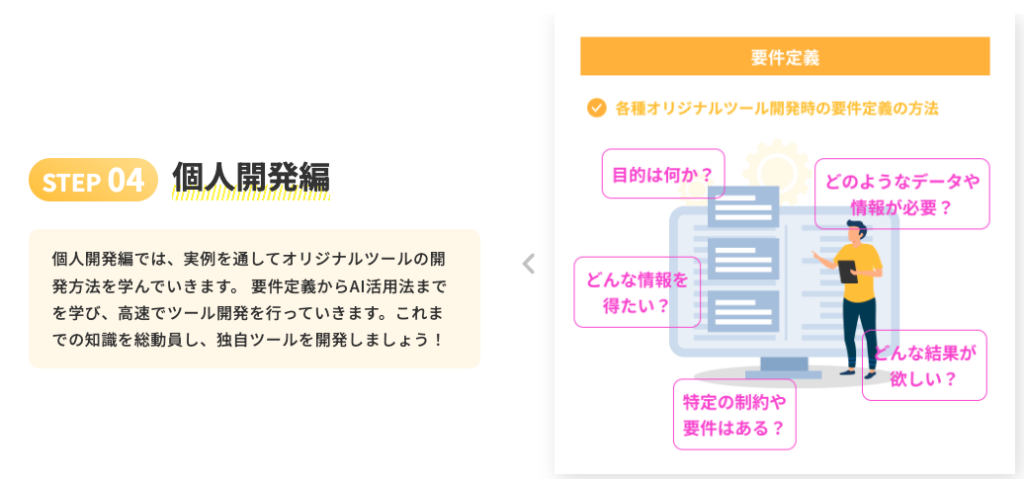 STEP 04 個人開発編

個人開発編では、実例を通してオリジナルツールの開発方法を学んでいきます。 要件定義からAI活用法までを学び、高速でツール開発を行っていきます。これまでの知識を総動員し、独自ツールを開発しましょう！

要件定義

各種オリジナルツール開発時の要件定義の方法

目的は何か？

どのようなデータや情報が必要？

どんな情報を得たい？

どんな結果が欲しい？

特定の制約や要件はある？